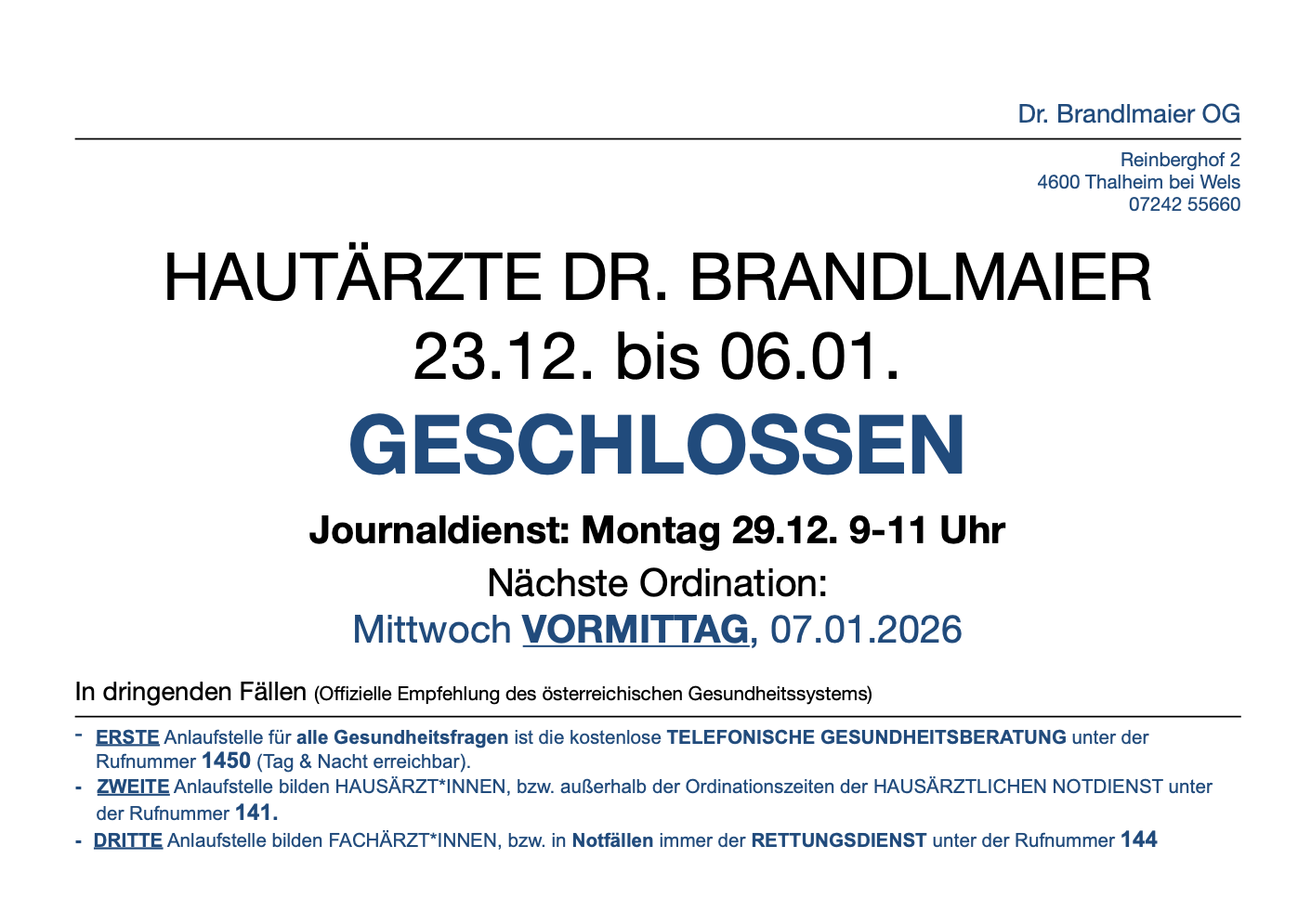 Dr. Brandlmaier OG

Reinberghof 2
4600 Thalheim bei Wels
07242 55660

HAUTÄRZTE DR. BRANDLMAIER
23.12. bis 06.01.
GESCHLOSSEN

Journaldienst: Montag 29.12. 9-11 Uhr
Nächste Ordination:
Mittwoch VORMITTAG, 07.01.2026

In dringenden Fällen (Offizielle Empfehlung des österreichischen Gesundheitssystems)

- ERSTE Anlaufstelle für alle Gesundheitsfragen ist die kostenlose TELEFONISCHE GESUNDHEITSBERATUNG unter der Rufnummer 1450 (Tag & Nacht erreichbar).
- ZWEITE Anlaufstelle bilden HAUSÄRZT*INNEN, bzw. außerhalb der Ordinationszeiten der HAUSÄRZTLICHEN NOTDIENST unter der Rufnummer 141.
- DRITTE Anlaufstelle bilden FACHÄRZT*INNEN, bzw. in Notfällen immer der RETTUNGSDIENST unter der Rufnummer 144